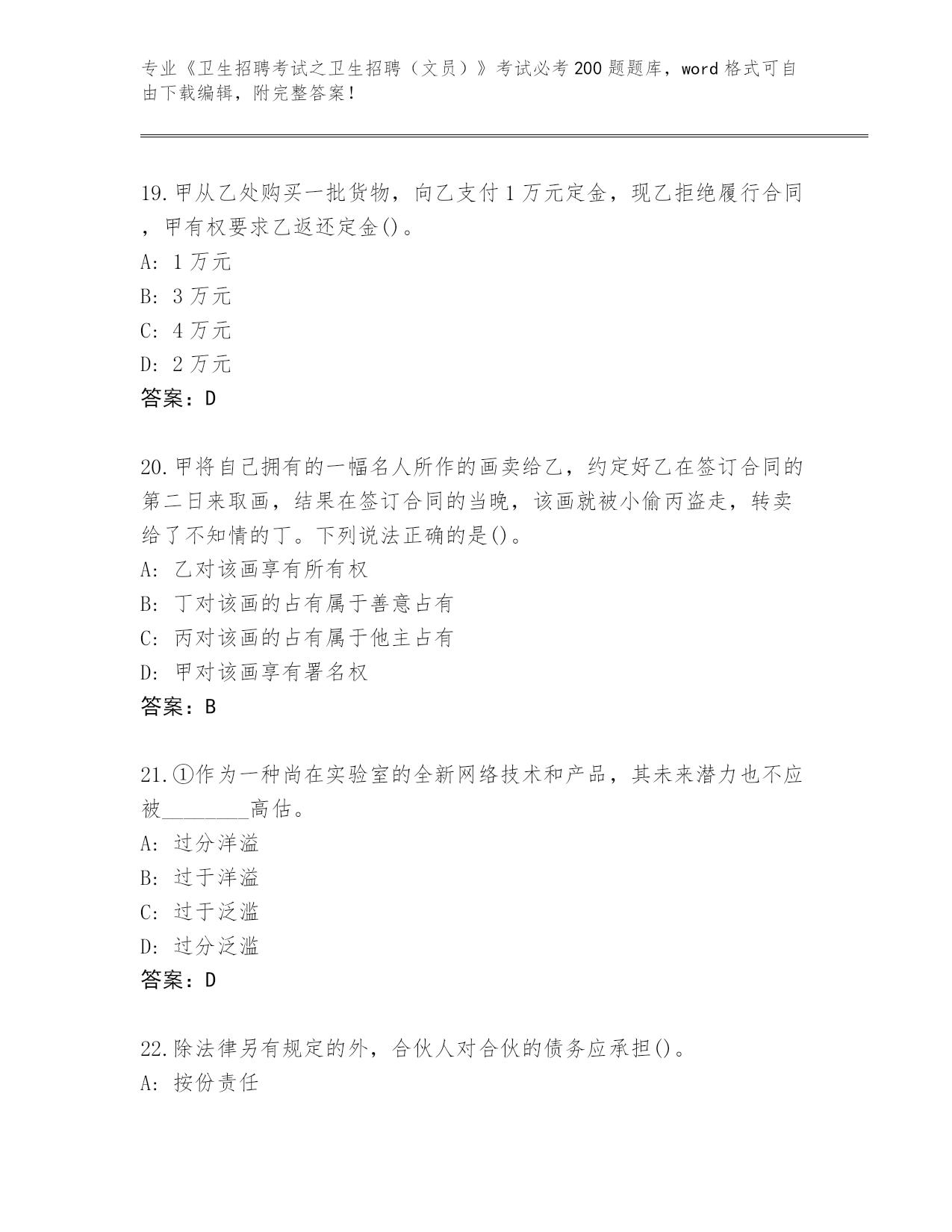 专业《卫生招聘考试之卫生招聘（文员）》考试必考200题题库，word格式可自由下载编辑，附完整答案！

19.甲从乙处购买一批货物，向乙支付1万元定金，现乙拒绝履行合同，甲有权要求乙返还定金()。
A: 1万元
B: 3万元
C: 4万元
D: 2万元
答案：D

20.甲将自己拥有的一幅名人所作的画卖给乙，约定好乙在签订合同的第二日来取画，结果在签订合同的当晚，该画就被小偷丙盗走，转卖给了不知情的丁。下列说法正确的是()。
A: 乙对该画享有所有权
B: 丁对该画的占有属于善意占有
C: 丙对该画的占有属于他主占有
D: 甲对该画享有署名权
答案：B

21.①作为一种尚在实验室的全新网络技术和产品，其未来潜力也不应被________高估。
A: 过分洋溢
B: 过于洋溢
C: 过于泛滥
D: 过分泛滥
答案：D

22.除法律另有规定的外，合伙人对合伙的债务应承担()。
A: 按份责任